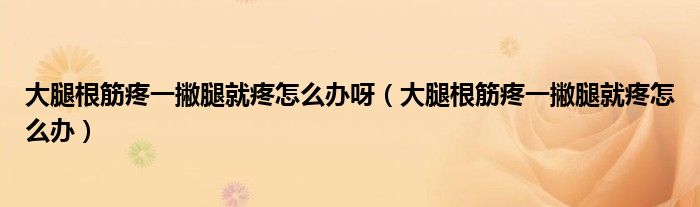 大腿根筋疼一撇腿就疼怎么办呀（大腿根筋疼一撇腿就疼怎么办）